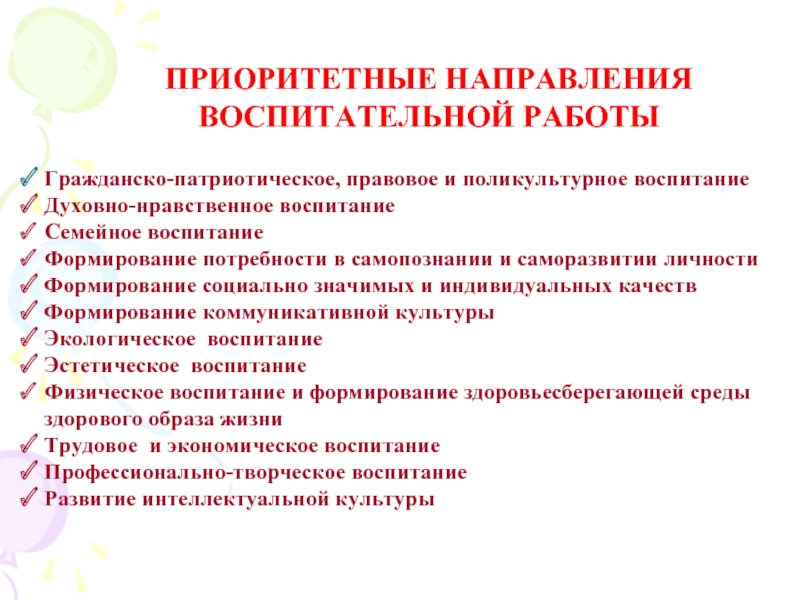 ПРИОРИТЕТНЫЕ НАПРАВЛЕНИЯ ВОСПИТАТЕЛЬНОЙ РАБОТЫ

✓ Гражданско-патриотическое, правовое и поликультурное воспитание
✓ Духовно-нравственное воспитание
✓ Семейное воспитание
✓ Формирование потребности в самопознании и саморазвитии личности
✓ Формирование социально значимых и индивидуальных качеств
✓ Формирование коммуникативной культуры
✓ Экологическое воспитание
✓ Эстетическое воспитание
✓ Физическое воспитание и формирование здоровьесберегающей среды здорового образа жизни
✓ Трудовое и экономическое воспитание
✓ Профессионально-творческое воспитание
✓ Развитие интеллектуальной культуры